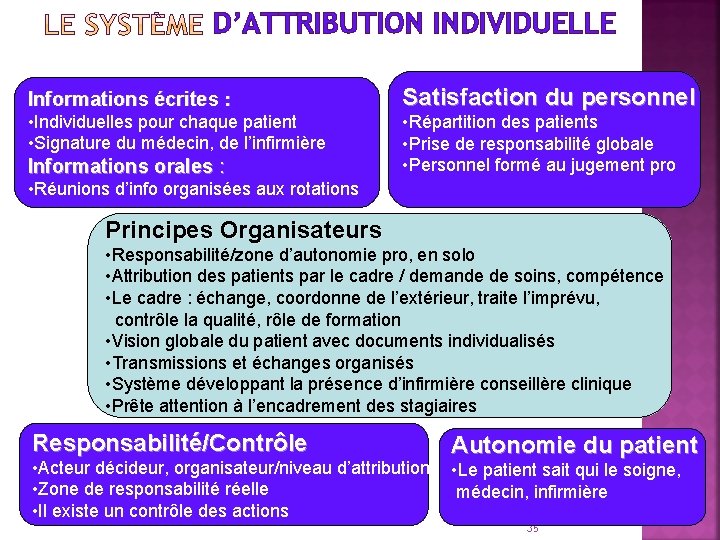 LE SYSTÈME D'ATTRIBUTION INDIVIDUELLE

Informations écrites :
•Individuelles pour chaque patient
•Signature du médecin, de l'infirmière
Informations orales :
•Réunions d'info organisées aux rotations

Satisfaction du personnel
•Répartition des patients
•Prise de responsabilité globale
•Personnel formé au jugement pro

Principes Organisateurs
•Responsabilité/zone d'autonomie pro, en solo
•Attribution des patients par le cadre / demande de soins, compétence
•Le cadre : échange, coordonne de l'extérieur, traite l'imprévu, contrôle la qualité, rôle de formation
•Vision globale du patient avec documents individualisés
•Transmissions et échanges organisés
•Système développant la présence d'infirmière conseillère clinique
•Prête attention à l'encadrement des stagiaires

Responsabilité/Contrôle
•Acteur décideur, organisateur/niveau d'attribution
•Zone de responsabilité réelle
•Il existe un contrôle des actions

Autonomie du patient
•Le patient sait qui le soigne, médecin, infirmière

35